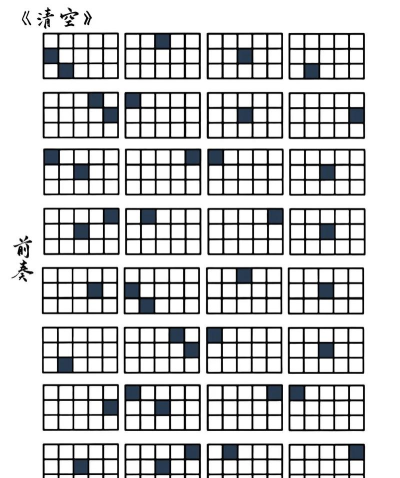 《清空》

前奏